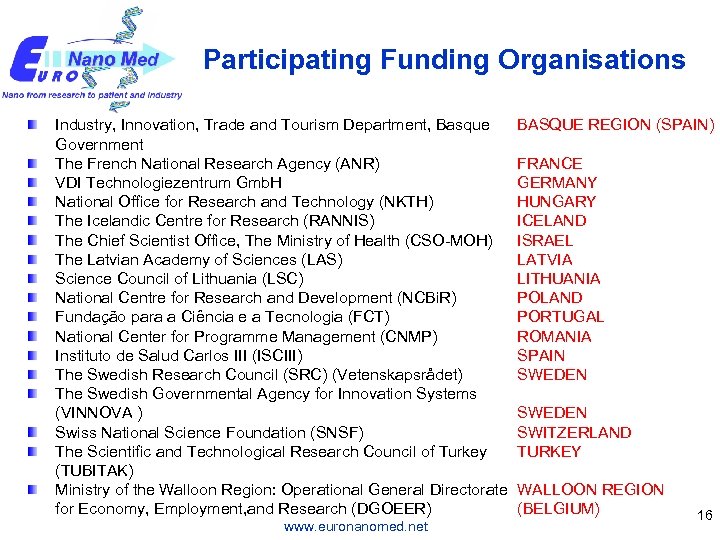 EURO Nano Med
Nano from research to patient and industry

Participating Funding Organisations

| | |
|---|---|
| Industry, Innovation, Trade and Tourism Department, Basque Government | BASQUE REGION (SPAIN) |
| The French National Research Agency (ANR) | FRANCE |
| VDI Technologiezentrum GmbH | GERMANY |
| National Office for Research and Technology (NKTH) | HUNGARY |
| The Icelandic Centre for Research (RANNIS) | ICELAND |
| The Chief Scientist Office, The Ministry of Health (CSO-MOH) | ISRAEL |
| The Latvian Academy of Sciences (LAS) | LATVIA |
| Science Council of Lithuania (LSC) | LITHUANIA |
| National Centre for Research and Development (NCBiR) | POLAND |
| Fundação para a Ciência e a Tecnologia (FCT) | PORTUGAL |
| National Center for Programme Management (CNMP) | ROMANIA |
| Instituto de Salud Carlos III (ISCIII) | SPAIN |
| The Swedish Research Council (SRC) (Vetenskapsrådet) | SWEDEN |
| The Swedish Governmental Agency for Innovation Systems (VINNOVA ) | SWEDEN |
| Swiss National Science Foundation (SNSF) | SWITZERLAND |
| The Scientific and Technological Research Council of Turkey (TUBITAK) | TURKEY |
| Ministry of the Walloon Region: Operational General Directorate for Economy, Employment,and Research (DGOEER) | WALLOON REGION (BELGIUM) |

www.euronanomed.net

16